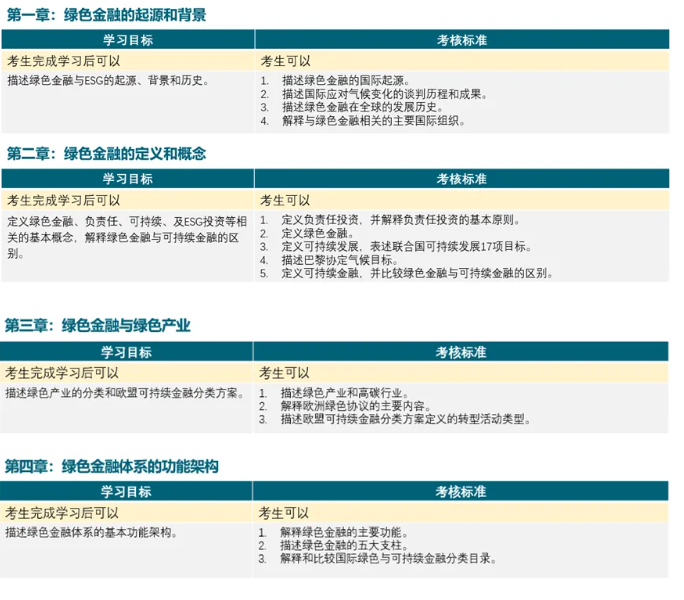 第一章：绿色金融的起源和背景

| 学习目标 | 考核标准 |
|---|---|
| 考生完成学习后可以 | 考生可以 |
| 描述绿色金融与ESG的起源、背景和历史。 | 1. 描述绿色金融的国际起源。 2. 描述国际应对气候变化的谈判历程和成果。 3. 描述绿色金融在全球的发展历史。 4. 解释与绿色金融相关的主要国际组织。 |

第二章：绿色金融的定义和概念

| 学习目标 | 考核标准 |
|---|---|
| 考生完成学习后可以 | 考生可以 |
| 定义绿色金融、负责任、可持续、及ESG投资等相关的基本概念，解释绿色金融与可持续金融的区别。 | 1. 定义负责任投资，并解释负责任投资的基本原则。 2. 定义绿色金融。 3. 定义可持续发展，表述联合国可持续发展17项目标。 4. 描述巴黎协定气候目标。 5. 定义可持续金融，并比较绿色金融与可持续金融的区别。 |

第三章：绿色金融与绿色产业

| 学习目标 | 考核标准 |
|---|---|
| 考生完成学习后可以 | 考生可以 |
| 描述绿色产业的分类和欧盟可持续金融分类方案。 | 1. 描述绿色产业和高碳行业。 2. 解释欧洲绿色协议的主要内容。 3. 描述欧盟可持续金融分类方案定义的转型活动类型。 |

第四章：绿色金融体系的功能架构

| 学习目标 | 考核标准 |
|---|---|
| 考生完成学习后可以 | 考生可以 |
| 描述绿色金融体系的基本功能架构。 | 1. 解释绿色金融的主要功能。 2. 描述绿色金融的五大支柱。 3. 解释和比较国际绿色与可持续金融分类目录。 |